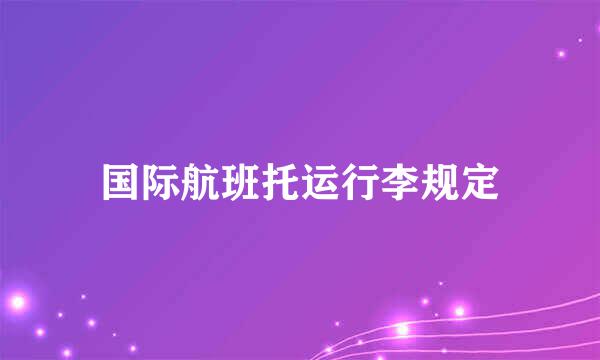 国际航班托运行李规定